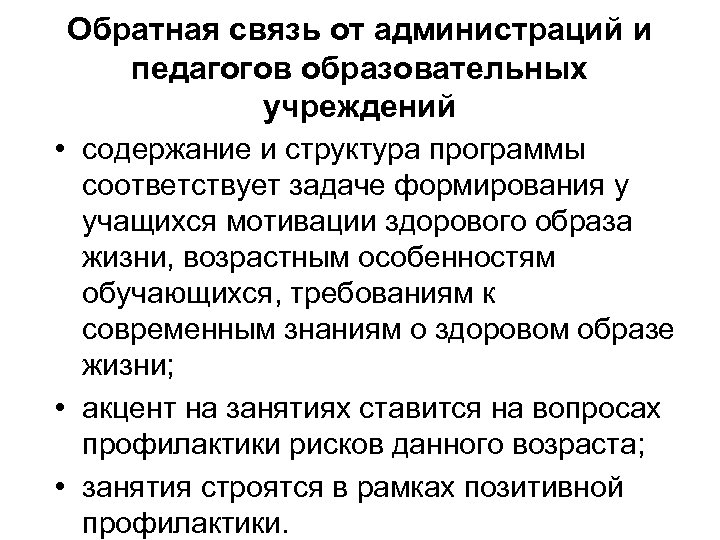 Обратная связь от администраций и педагогов образовательных учреждений

• содержание и структура программы соответствует задаче формирования у учащихся мотивации здорового образа жизни, возрастным особенностям обучающихся, требованиям к современным знаниям о здоровом образе жизни;
• акцент на занятиях ставится на вопросах профилактики рисков данного возраста;
• занятия строятся в рамках позитивной профилактики.